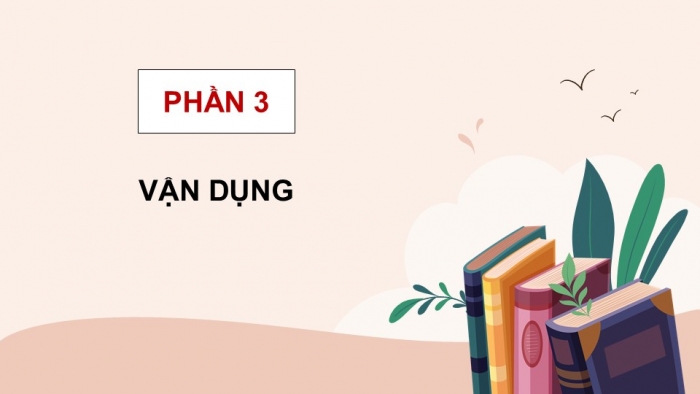 PHẦN 3

VẬN DỤNG